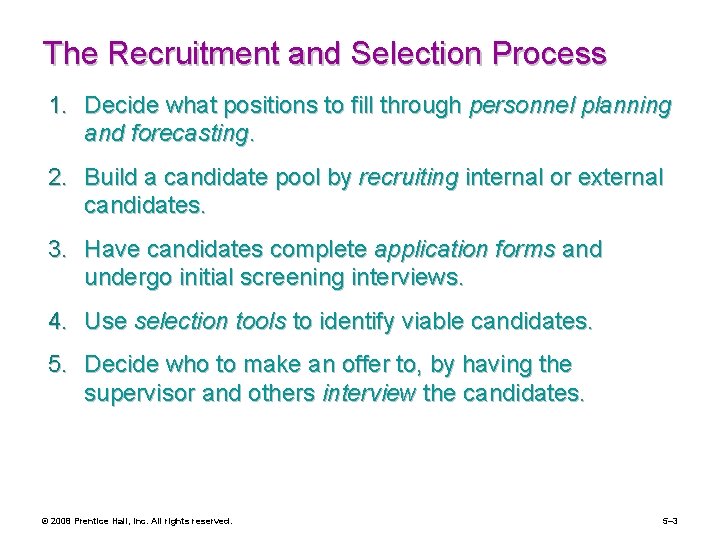 The Recruitment and Selection Process

1. Decide what positions to fill through personnel planning and forecasting.

2. Build a candidate pool by recruiting internal or external candidates.

3. Have candidates complete application forms and undergo initial screening interviews.

4. Use selection tools to identify viable candidates.

5. Decide who to make an offer to, by having the supervisor and others interview the candidates.

© 2008 Prentice Hall, Inc. All rights reserved.

5–3